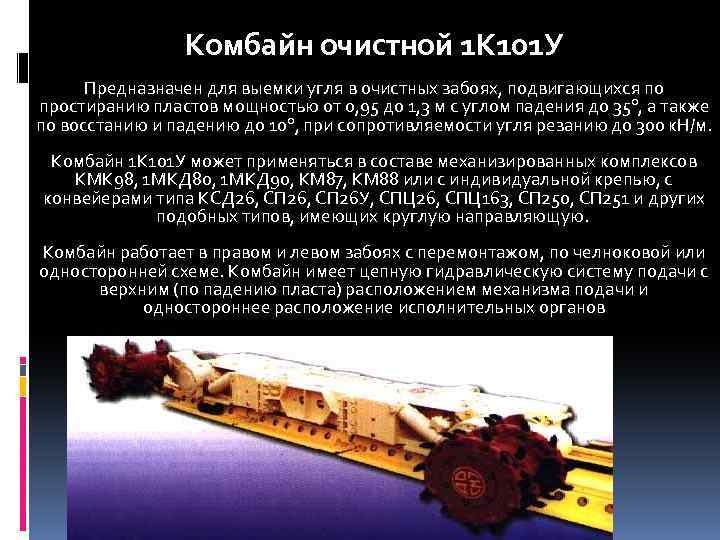 Комбайн очистной 1К101У

Предназначен для выемки угля в очистных забоях, подвигающихся по простиранию пластов мощностью от 0,95 до 1,3 м с углом падения до 35°, а также по восстанию и падению до 10°, при сопротивляемости угля резанию до 300 кН/м.

Комбайн 1К101У может применяться в составе механизированных комплексов КМК98, 1МКД80, 1МКД90, КМ87, КМ88 или с индивидуальной крепью, с конвейерами типа КСД26, СП26, СП26У, СПЦ26, СПЦ163, СП250, СП251 и других подобных типов, имеющих круглую направляющую.

Комбайн работает в правом и левом забоях с перемонтажом, по челноковой или односторонней схеме. Комбайн имеет цепную гидравлическую систему подачи с верхним (по падению пласта) расположением механизма подачи и одностороннее расположение исполнительных органов